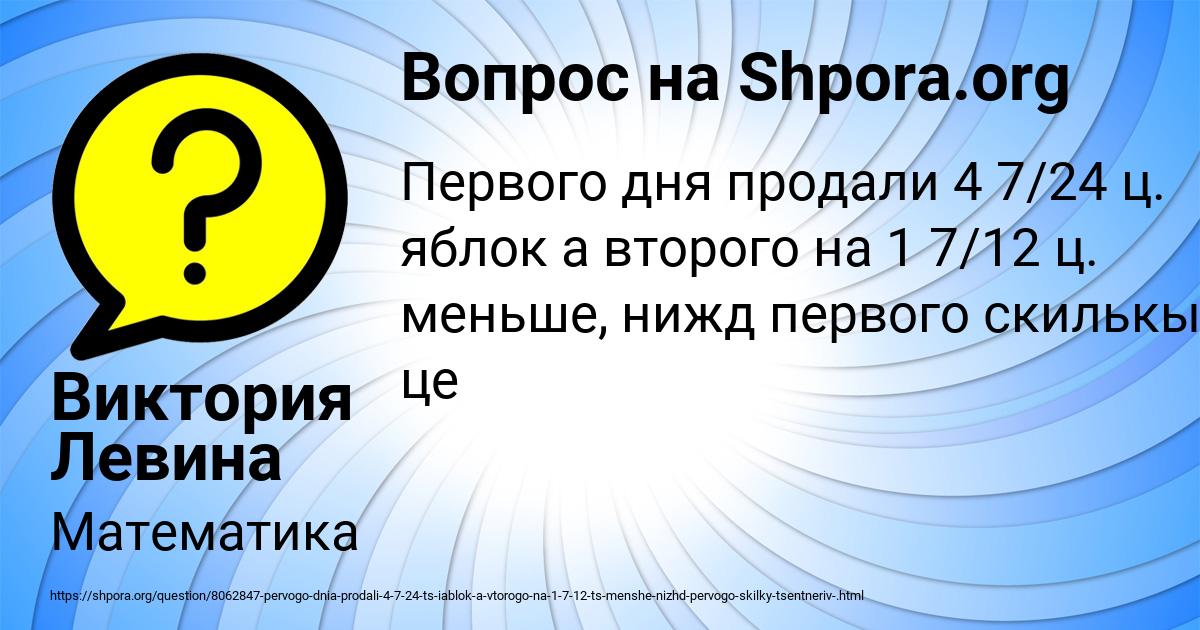 Вопрос на Shpora.org

Первого дня продали 4 7/24 ц. яблок а второго на 1 7/12 ц. меньше, нижд первого скилькы це

Виктория Левина

Математика

https://shpora.org/question/8062847-pervogo-dnia-prodali-4-7-24-ts-iablok-a-vtorogo-na-1-7-12-ts-menshe-nizhd-pervogo-skilky-tsentneriv-.html